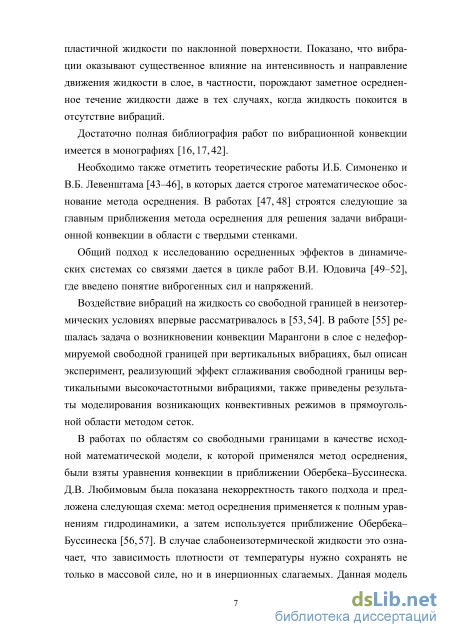 пластичной жидкости по наклонной поверхности. Показано, что вибрации оказывают существенное влияние на интенсивность и направление движения жидкости в слое, в частности, порождают заметное осредненное течение жидкости даже в тех случаях, когда жидкость покоится в отсутствие вибраций.

Достаточно полная библиография работ по вибрационной конвекции имеется в монографиях [16, 17, 42].

Необходимо также отметить теоретические работы И.Б. Симоненко и В.Б. Левенштама [43–46], в которых дается строгое математическое обоснование метода осреднения. В работах [47, 48] строятся следующие за главным приближения метода осреднения для решения задачи вибрационной конвекции в области с твердыми стенками.

Общий подход к исследованию осредненных эффектов в динамических системах со связями дается в цикле работ В.И. Юдовича [49–52], где введено понятие виброгенных сил и напряжений.

Воздействие вибраций на жидкость со свободной границей в неизотермических условиях впервые рассматривалось в [53, 54]. В работе [55] решалась задача о возникновении конвекции Марангони в слое с недеформируемой свободной границей при вертикальных вибрациях, был описан эксперимент, реализующий эффект сглаживания свободной границы вертикальными высокочастотными вибрациями, также приведены результаты моделирования возникающих конвективных режимов в прямоугольной области методом сеток.

В работах по областям со свободными границами в качестве исходной математической модели, к которой применялся метод осреднения, были взяты уравнения конвекции в приближении Обербека–Буссинеска. Д.В. Любимовым была показана некорректность такого подхода и предложена следующая схема: метод осреднения применяется к полным уравнениям гидродинамики, а затем используется приближение Обербека–Буссинеска [56, 57]. В случае слабонеизотермической жидкости это означает, что зависимость плотности от температуры нужно сохранять не только в массовой силе, но и в инерционных слагаемых. Данная модель

7

dsLib.net
библиотека диссертаций